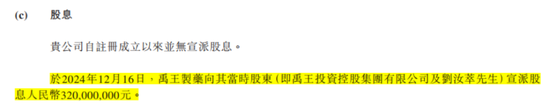 (c) 股息

貴公司自註冊成立以來並無宣派股息。

於2024年12月16日，禹王製藥向其當時股東（即禹王投資控股集團有限公司及劉汝萃先生）宣派股息人民幣320,000,000元。